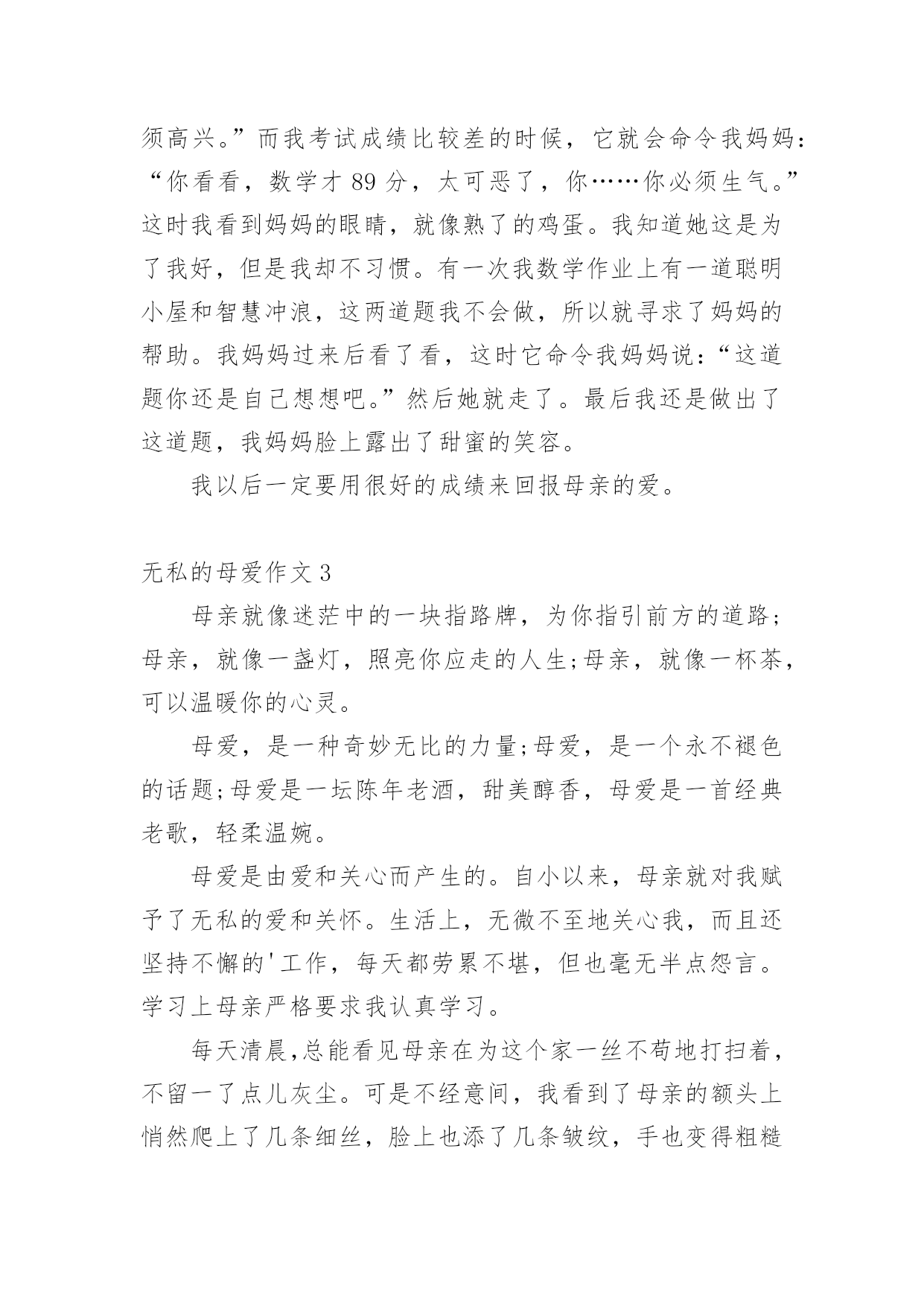 须高兴。”而我考试成绩比较差的时候，它就会命令我妈妈：“你看看，数学才 89 分，太可恶了，你……你必须生气。”这时我看到妈妈的眼睛，就像熟了的鸡蛋。我知道她这是为了我好，但是我却不习惯。有一次我数学作业上有一道聪明小屋和智慧冲浪，这两道题我不会做，所以就寻求了妈妈的帮助。我妈妈过来后看了看，这时它命令我妈妈说：“这道题你还是自己想想吧。”然后她就走了。最后我还是做出了这道题，我妈妈脸上露出了甜蜜的笑容。

我以后一定要用很好的成绩来回报母亲的爱。

无私的母爱作文 3

母亲就像迷茫中的一块指路牌，为你指引前方的道路；母亲，就像一盏灯，照亮你应走的人生;母亲，就像一杯茶，可以温暖你的心灵。

母爱，是一种奇妙无比的力量;母爱，是一个永不褪色的话题;母爱是一坛陈年老酒，甜美醇香，母爱是一首经典老歌，轻柔温婉。

母爱是由爱和关心而产生的。自小以来，母亲就对我赋予了无私的爱和关怀。生活上，无微不至地关心我，而且还坚持不懈的'工作，每天都劳累不堪，但也毫无半点怨言。学习上母亲严格要求我认真学习。

每天清晨,总能看见母亲在为这个家一丝不苟地打扫着，不留一了点儿灰尘。可是不经意间，我看到了母亲的额头上悄然爬上了几条细丝，脸上也添了几条皱纹，手也变得粗糙